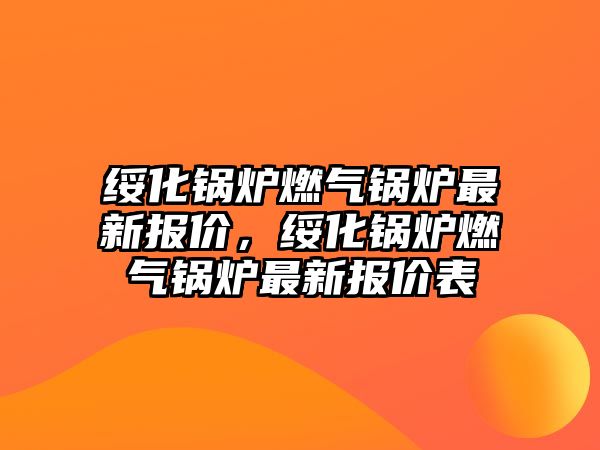 绥化锅炉燃气锅炉最新报价，绥化锅炉燃气锅炉最新报价表